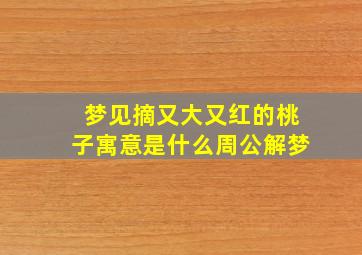 梦见摘又大又红的桃子寓意是什么周公解梦